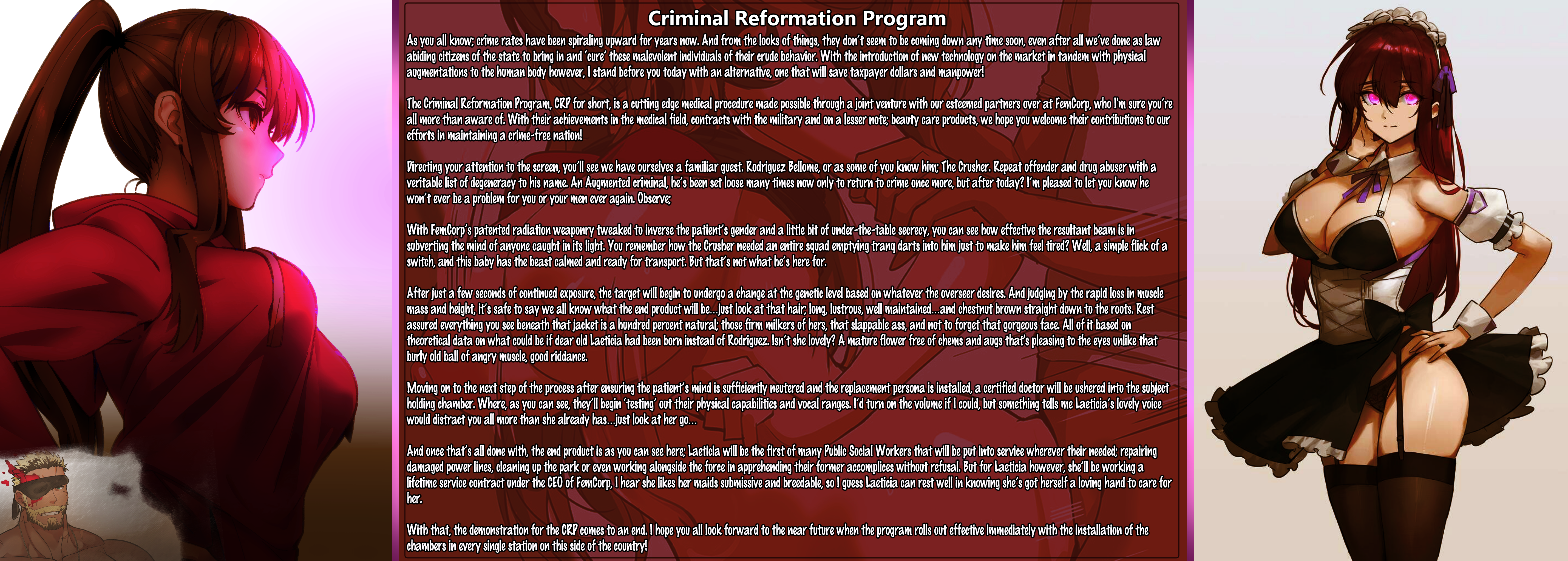 Criminal Reformation Program

As you all know; crime rates have been spiraling upward for years now. And from the looks of things, they don't seem to be coming down any time soon, even after all we've done as law abiding citizens of the state to bring in and 'cure' these malevolent individuals of their crude behavior. With the introduction of new technology on the market in tandem with physical augmentations to the human body however, I stand before you today with an alternative, one that will save taxpayer dollars and manpower!

The Criminal Reformation Program, CRP for short, is a cutting edge medical procedure made possible through a joint venture with our esteemed partners over at FemCorp, who I'm sure you're all more than aware of. With their achievements in the medical field, contracts with the military and on a lesser note; beauty care products, we hope you welcome their contributions to our efforts in maintaining a crime-free nation!

Directing your attention to the screen, you'll see we have ourselves a familiar guest. Rodriguez Bellome, or as some of you know him; The Crusher. Repeat offender and drug abuser with a veritable list of degeneracy to his name. An Augmented criminal, he's been set loose many times now only to return to crime once more, but after today? I'm pleased to let you know he won't ever be a problem for you or your men ever again. Observe;

With FemCorp's patented radiation weaponry tweaked to inverse the patient's gender and a little bit of under-the-table secrecy, you can see how effective the resultant beam is in subverting the mind of anyone caught in its light. You remember how the Crusher needed an entire squad emptying tranq darts into him just to make him feel tired? Well, a simple flick of a switch, and this baby has the beast calmed and ready for transport. But that's not what he's here for.

After just a few seconds of continued exposure, the target will begin to undergo a change at the genetic level based on whatever the overseer desires. And judging by the rapid loss in muscle mass and height, it's safe to say we all know what the end product will be...just look at that hair; long, lustrous, well maintained...and chestnut brown straight down to the roots. Rest assured everything you see beneath that jacket is a hundred percent natural; those firm milkers of hers, that slappable ass, and not to forget that gorgeous face. All of it based on theoretical data on what could be if dear old Laeticia had been born instead of Rodriguez. Isn't she lovely? A mature flower free of chems and augs that's pleasing to the eyes unlike that burly old ball of angry muscle, good riddance.

Moving on to the next step of the process after ensuring the patient's mind is sufficiently neutered and the replacement persona is installed, a certified doctor will be ushered into the subject holding chamber. Where, as you can see, they'll begin 'testing' out their physical capabilities and vocal ranges. I'd turn on the volume if I could, but something tells me Laeticia's lovely voice would distract you all more than she already has...just look at her go...

And once that's all done with, the end product is as you can see here; Laeticia will be the first of many Public Social Workers that will be put into service wherever their needed; repairing damaged power lines, cleaning up the park or even working alongside the force in apprehending their former accomplices without refusal. But for Laeticia however, she'll be working a lifetime service contract under the CEO of FemCorp, I hear she likes her maids submissive and breedable, so I guess Laeticia can rest well in knowing she's got herself a loving hand to care for her.

With that, the demonstration for the CRP comes to an end. I hope you all look forward to the near future when the program rolls out effective immediately with the installation of the chambers in every single station on this side of the country!